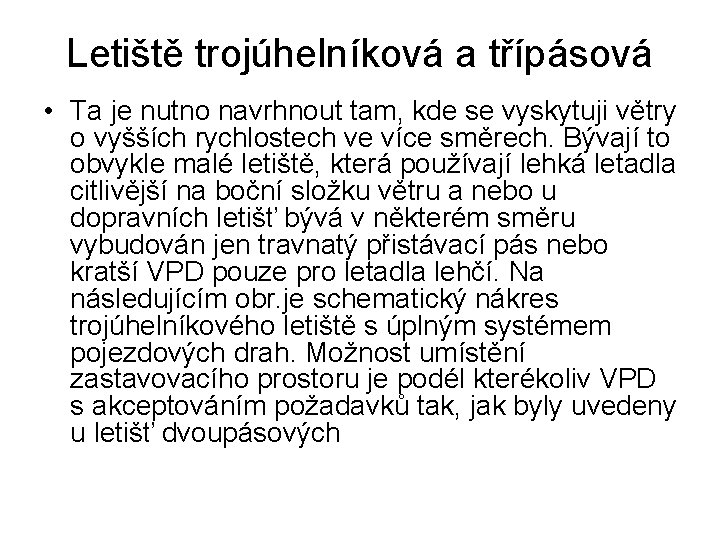 Letiště trojúhelníková a třípásová

• Ta je nutno navrhnout tam, kde se vyskytuji větry o vyšších rychlostech ve více směrech. Bývají to obvykle malé letiště, která používají lehká letadla citlivější na boční složku větru a nebo u dopravních letišť bývá v některém směru vybudován jen travnatý přistávací pás nebo kratší VPD pouze pro letadla lehčí. Na následujícím obr.je schematický nákres trojúhelníkového letiště s úplným systémem pojezdových drah. Možnost umístění zastavovacího prostoru je podél kterékoliv VPD s akceptováním požadavků tak, jak byly uvedeny u letišť dvoupásových